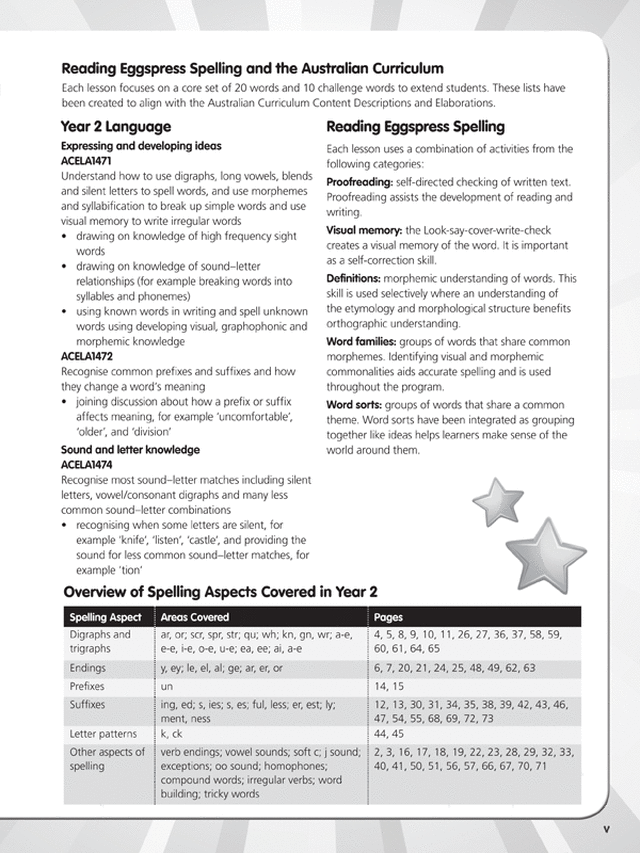 Reading Eggspress Spelling and the Australian Curriculum

Each lesson focuses on a core set of 20 words and 10 challenge words to extend students. These lists have been created to align with the Australian Curriculum Content Descriptions and Elaborations.

Year 2 Language

Expressing and developing ideas
ACELA1471
Understand how to use digraphs, long vowels, blends and silent letters to spell words, and use morphemes and syllabification to break up simple words and use visual memory to write irregular words
• drawing on knowledge of high frequency sight words
• drawing on knowledge of sound–letter relationships (for example breaking words into syllables and phonemes)
• using known words in writing and spell unknown words using developing visual, graphophonic and morphemic knowledge

ACELA1472
Recognise common prefixes and suffixes and how they change a word's meaning
• joining discussion about how a prefix or suffix affects meaning, for example 'uncomfortable', 'older', and 'division'

Sound and letter knowledge
ACELA1474
Recognise most sound–letter matches including silent letters, vowel/consonant digraphs and many less common sound–letter combinations
• recognising when some letters are silent, for example 'knife', 'listen', 'castle', and providing the sound for less common sound–letter matches, for example 'tion'

Reading Eggspress Spelling

Each lesson uses a combination of activities from the following categories:

Proofreading: self-directed checking of written text. Proofreading assists the development of reading and writing.

Visual memory: the Look-say-cover-write-check creates a visual memory of the word. It is important as a self-correction skill.

Definitions: morphemic understanding of words. This skill is used selectively where an understanding of the etymology and morphological structure benefits orthographic understanding.

Word families: groups of words that share common morphemes. Identifying visual and morphemic commonalities aids accurate spelling and is used throughout the program.

Word sorts: groups of words that share a common theme. Word sorts have been integrated as grouping together like ideas helps learners make sense of the world around them.

Overview of Spelling Aspects Covered in Year 2

| Spelling Aspect | Areas Covered | Pages |
|---|---|---|
| Digraphs and trigraphs | ar, or; scr, spr, str; qu; wh; kn, gn, wr; a-e, e-e, i-e, o-e, u-e; ea, ee; ai, a-e | 4, 5, 8, 9, 10, 11, 26, 27, 36, 37, 58, 59, 60, 61, 64, 65 |
| Endings | y, ey; le, el, al; ge; ar, er, or | 6, 7, 20, 21, 24, 25, 48, 49, 62, 63 |
| Prefixes | un | 14, 15 |
| Suffixes | ing, ed; s, ies; s, es; ful, less; er, est; ly; ment, ness | 12, 13, 30, 31, 34, 35, 38, 39, 42, 43, 46, 47, 54, 55, 68, 69, 72, 73 |
| Letter patterns | k, ck | 44, 45 |
| Other aspects of spelling | verb endings; vowel sounds; soft c; j sound; exceptions; oo sound; homophones; compound words; irregular verbs; word building; tricky words | 2, 3, 16, 17, 18, 19, 22, 23, 28, 29, 32, 33, 40, 41, 50, 51, 56, 57, 66, 67, 70, 71 |

v